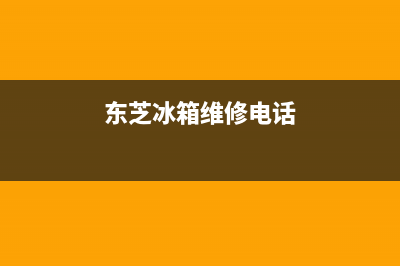 东芝冰箱维修电话